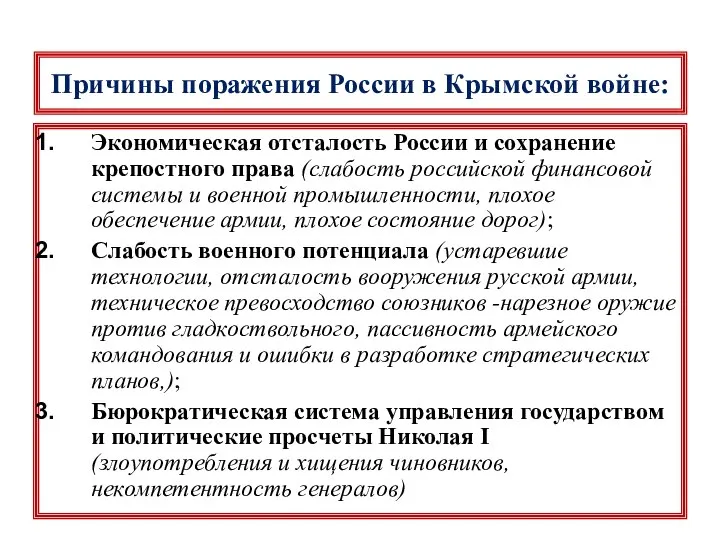 Причины поражения России в Крымской войне:

1. Экономическая отсталость России и сохранение крепостного права (слабость российской финансовой системы и военной промышленности, плохое обеспечение армии, плохое состояние дорог);

2. Слабость военного потенциала (устаревшие технологии, отсталость вооружения русской армии, техническое превосходство союзников -нарезное оружие против гладкоствольного, пассивность армейского командования и ошибки в разработке стратегических планов,);

3. Бюрократическая система управления государством и политические просчеты Николая I (злоупотребления и хищения чиновников, некомпетентность генералов)